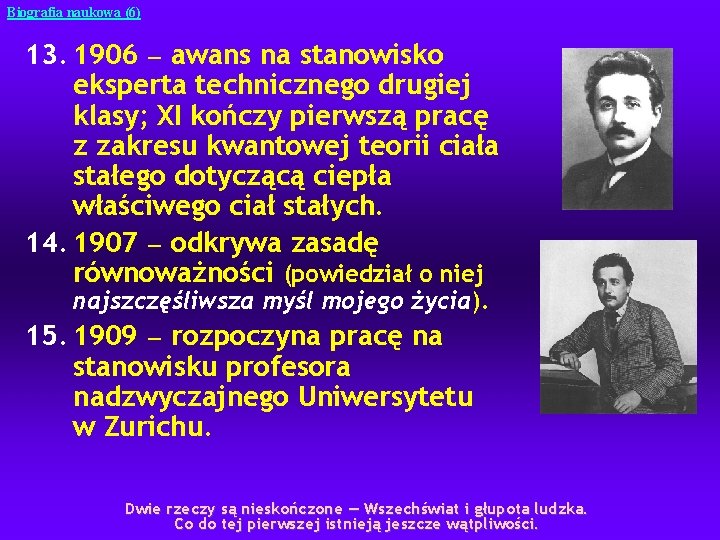 Biografia naukowa (6)

13. 1906 – awans na stanowisko eksperta technicznego drugiej klasy; XI kończy pierwszą pracę z zakresu kwantowej teorii ciała stałego dotyczącą ciepła właściwego ciał stałych.

14. 1907 – odkrywa zasadę równoważności (powiedział o niej najszczęśliwsza myśl mojego życia).

15. 1909 – rozpoczyna pracę na stanowisku profesora nadzwyczajnego Uniwersytetu w Zurichu.

Dwie rzeczy są nieskończone – Wszechświat i głupota ludzka. Co do tej pierwszej istnieją jeszcze wątpliwości.